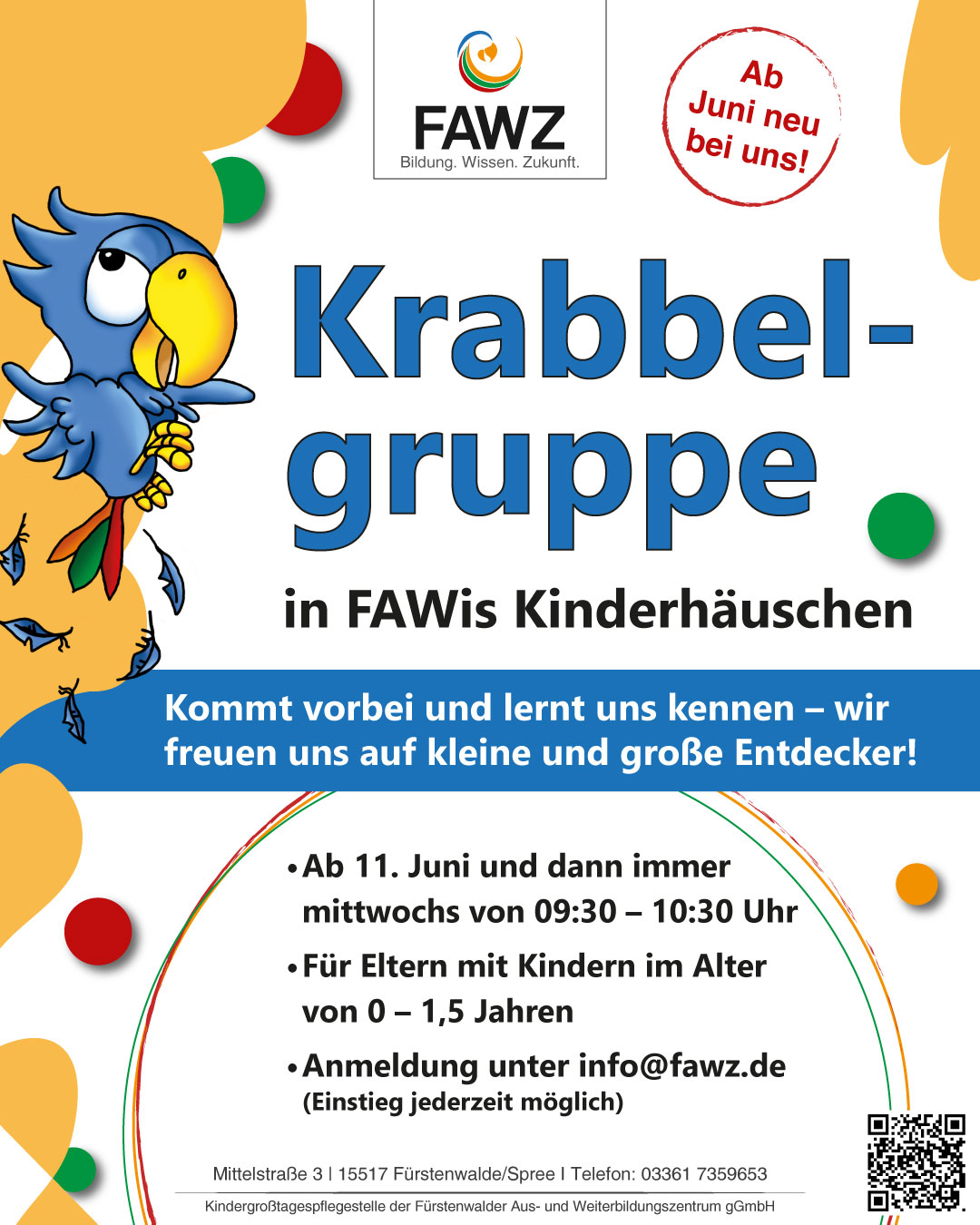 FAWZ
Bildung. Wissen. Zukunft.

Ab Juni neu bei uns!

Krabbelgruppe

in FAWis Kinderhäuschen

Kommt vorbei und lernt uns kennen – wir freuen uns auf kleine und große Entdecker!

• Ab 11. Juni und dann immer mittwochs von 09:30 – 10:30 Uhr

• Für Eltern mit Kindern im Alter von 0 – 1,5 Jahren

• Anmeldung unter info@fawz.de
(Einstieg jederzeit möglich)

Mittelstraße 3 | 15517 Fürstenwalde/Spree I Telefon: 03361 7359653

Kindergroßtagespflegestelle der Fürstenwalder Aus- und Weiterbildungszentrum gGmbH